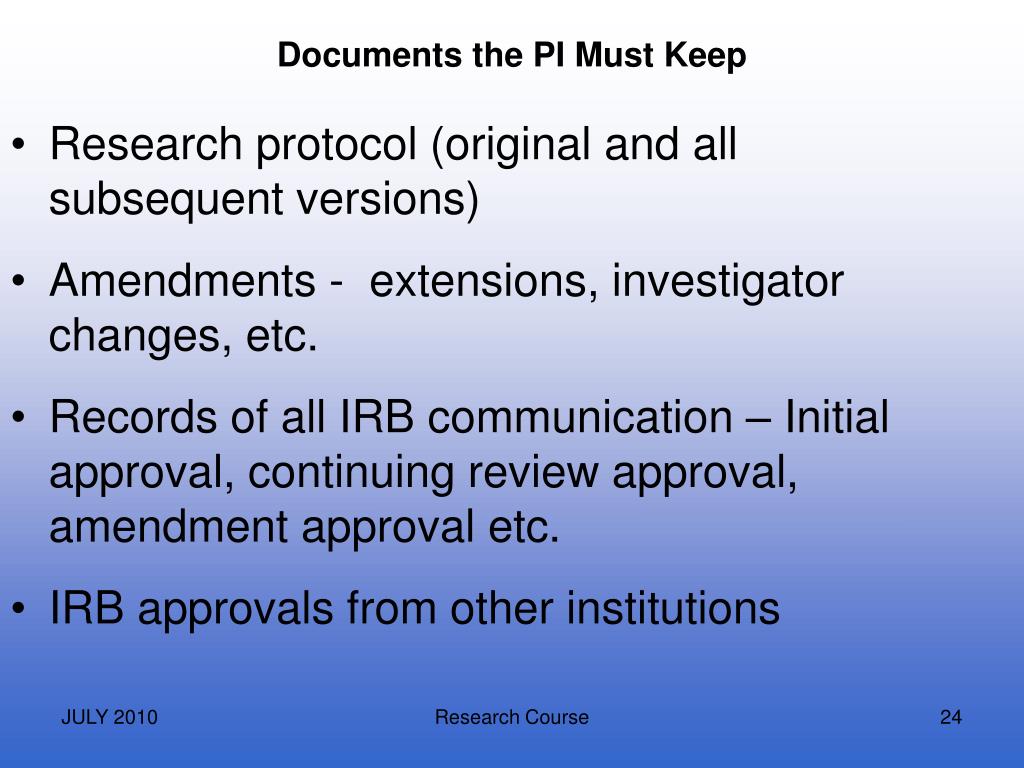 Documents the PI Must Keep

• Research protocol (original and all subsequent versions)

• Amendments - extensions, investigator changes, etc.

• Records of all IRB communication – Initial approval, continuing review approval, amendment approval etc.

• IRB approvals from other institutions

JULY 2010

Research Course

24